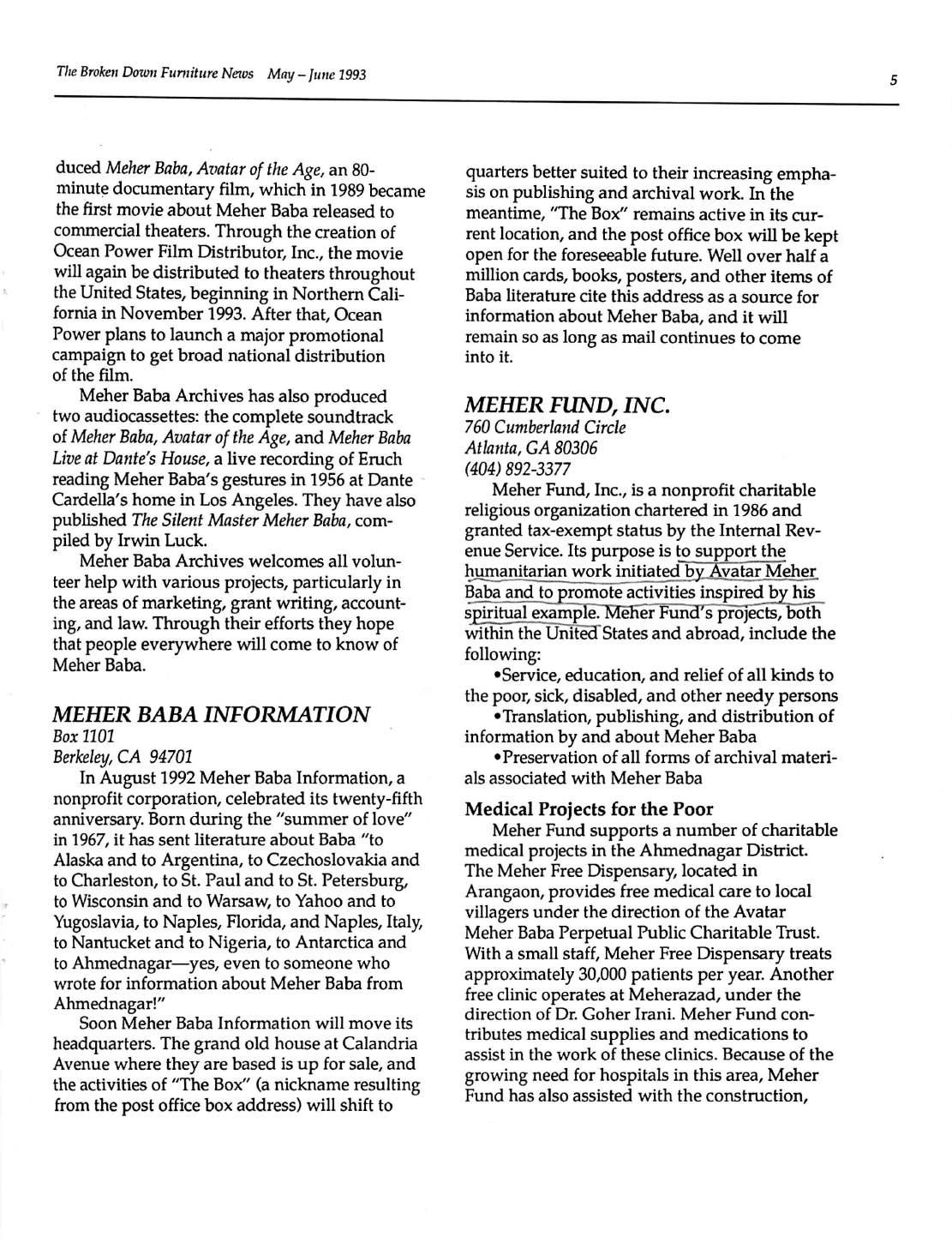 The Broken Down Furniture News May – June 1993

5

duced Meher Baba, Avatar of the Age, an 80-minute documentary film, which in 1989 became the first movie about Meher Baba released to commercial theaters. Through the creation of Ocean Power Film Distributor, Inc., the movie will again be distributed to theaters throughout the United States, beginning in Northern California in November 1993. After that, Ocean Power plans to launch a major promotional campaign to get broad national distribution of the film.

Meher Baba Archives has also produced two audiocassettes: the complete soundtrack of Meher Baba, Avatar of the Age, and Meher Baba Live at Dante's House, a live recording of Eruch reading Meher Baba's gestures in 1956 at Dante Cardella's home in Los Angeles. They have also published The Silent Master Meher Baba, compiled by Irwin Luck.

Meher Baba Archives welcomes all volunteer help with various projects, particularly in the areas of marketing, grant writing, accounting, and law. Through their efforts they hope that people everywhere will come to know of Meher Baba.

MEHER BABA INFORMATION
Box 1101
Berkeley, CA 94701

In August 1992 Meher Baba Information, a nonprofit corporation, celebrated its twenty-fifth anniversary. Born during the "summer of love" in 1967, it has sent literature about Baba "to Alaska and to Argentina, to Czechoslovakia and to Charleston, to St. Paul and to St. Petersburg, to Wisconsin and to Warsaw, to Yahoo and to Yugoslavia, to Naples, Florida, and Naples, Italy, to Nantucket and to Nigeria, to Antarctica and to Ahmednagar—yes, even to someone who wrote for information about Meher Baba from Ahmednagar!"

Soon Meher Baba Information will move its headquarters. The grand old house at Calandria Avenue where they are based is up for sale, and the activities of "The Box" (a nickname resulting from the post office box address) will shift to quarters better suited to their increasing emphasis on publishing and archival work. In the meantime, "The Box" remains active in its current location, and the post office box will be kept open for the foreseeable future. Well over half a million cards, books, posters, and other items of Baba literature cite this address as a source for information about Meher Baba, and it will remain so as long as mail continues to come into it.

MEHER FUND, INC.
760 Cumberland Circle
Atlanta, GA 80306
(404) 892-3377

Meher Fund, Inc., is a nonprofit charitable religious organization chartered in 1986 and granted tax-exempt status by the Internal Revenue Service. Its purpose is to support the humanitarian work initiated by Avatar Meher Baba and to promote activities inspired by his spiritual example. Meher Fund's projects, both within the United States and abroad, include the following:

•Service, education, and relief of all kinds to the poor, sick, disabled, and other needy persons

•Translation, publishing, and distribution of information by and about Meher Baba

•Preservation of all forms of archival materials associated with Meher Baba

Medical Projects for the Poor

Meher Fund supports a number of charitable medical projects in the Ahmednagar District. The Meher Free Dispensary, located in Arangaon, provides free medical care to local villagers under the direction of the Avatar Meher Baba Perpetual Public Charitable Trust. With a small staff, Meher Free Dispensary treats approximately 30,000 patients per year. Another free clinic operates at Meherazad, under the direction of Dr. Goher Irani. Meher Fund contributes medical supplies and medications to assist in the work of these clinics. Because of the growing need for hospitals in this area, Meher Fund has also assisted with the construction,